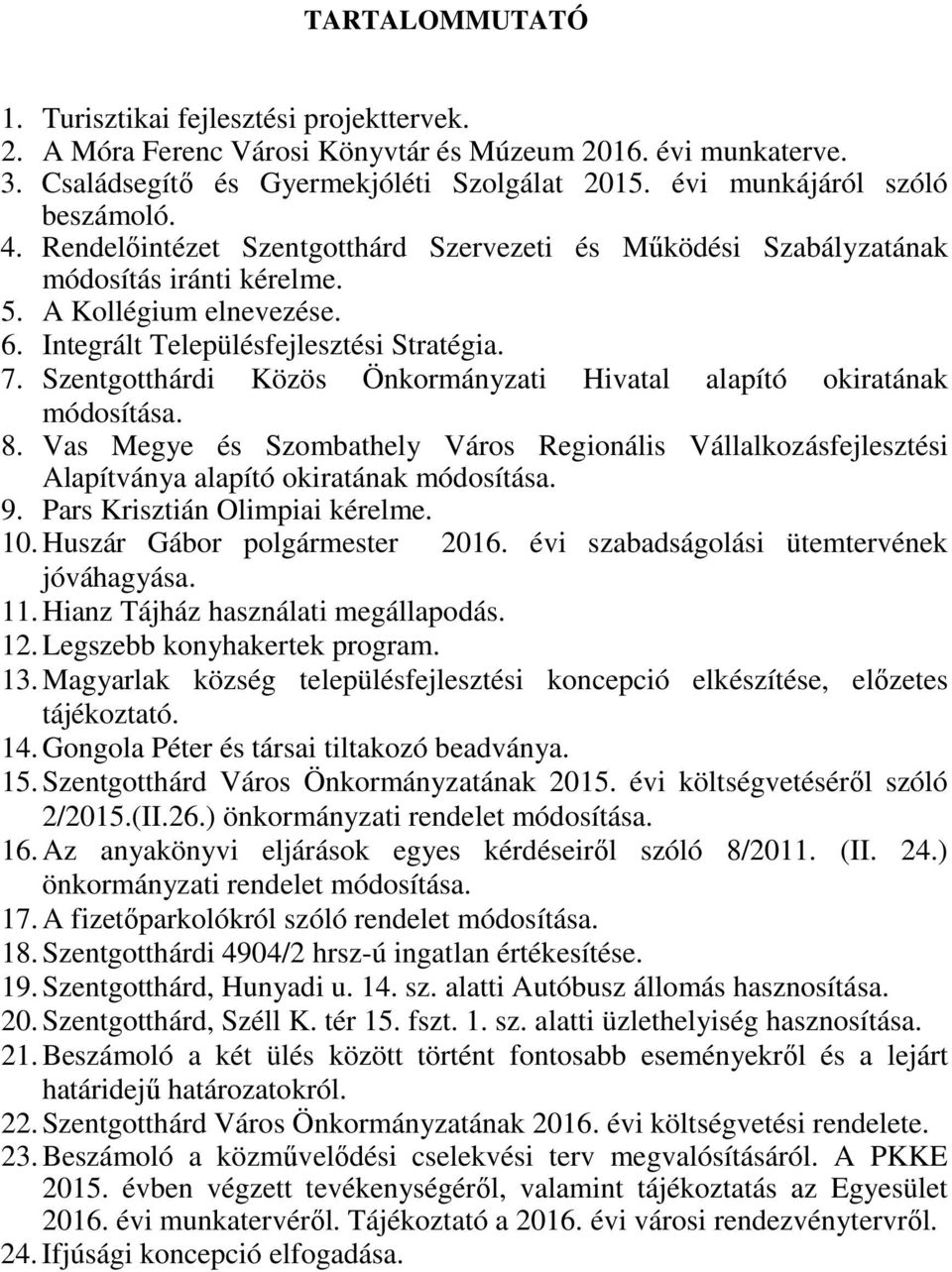 TARTALOMMUTATÓ

1. Turisztikai fejlesztési projekttervek.
2. A Móra Ferenc Városi Könyvtár és Múzeum 2016. évi munkaterve.
3. Családsegítő és Gyermekjóléti Szolgálat 2015. évi munkájáról szóló beszámoló.
4. Rendelőintézet Szentgotthárd Szervezeti és Működési Szabályzatának módosítás iránti kérelme.
5. A Kollégium elnevezése.
6. Integrált Településfejlesztési Stratégia.
7. Szentgotthárdi Közös Önkormányzati Hivatal alapító okiratának módosítása.
8. Vas Megye és Szombathely Város Regionális Vállalkozásfejlesztési Alapítványa alapító okiratának módosítása.
9. Pars Krisztián Olimpiai kérelme.
10. Huszár Gábor polgármester 2016. évi szabadságolási ütemtervének jóváhagyása.
11. Hianz Tájház használati megállapodás.
12. Legszebb konyhakertek program.
13. Magyarlak község településfejlesztési koncepció elkészítése, előzetes tájékoztató.
14. Gongola Péter és társai tiltakozó beadványa.
15. Szentgotthárd Város Önkormányzatának 2015. évi költségvetéséről szóló 2/2015.(II.26.) önkormányzati rendelet módosítása.
16. Az anyakönyvi eljárások egyes kérdéseiről szóló 8/2011. (II. 24.) önkormányzati rendelet módosítása.
17. A fizetőparkolókról szóló rendelet módosítása.
18. Szentgotthárdi 4904/2 hrsz-ú ingatlan értékesítése.
19. Szentgotthárd, Hunyadi u. 14. sz. alatti Autóbusz állomás hasznosítása.
20. Szentgotthárd, Széll K. tér 15. fszt. 1. sz. alatti üzlethelyiség hasznosítása.
21. Beszámoló a két ülés között történt fontosabb eseményekről és a lejárt határidejű határozatokról.
22. Szentgotthárd Város Önkormányzatának 2016. évi költségvetési rendelete.
23. Beszámoló a közművelődési cselekvési terv megvalósításáról. A PKKE 2015. évben végzett tevékenységéről, valamint tájékoztatás az Egyesület 2016. évi munkatervéről. Tájékoztató a 2016. évi városi rendezvénytervről.
24. Ifjúsági koncepció elfogadása.